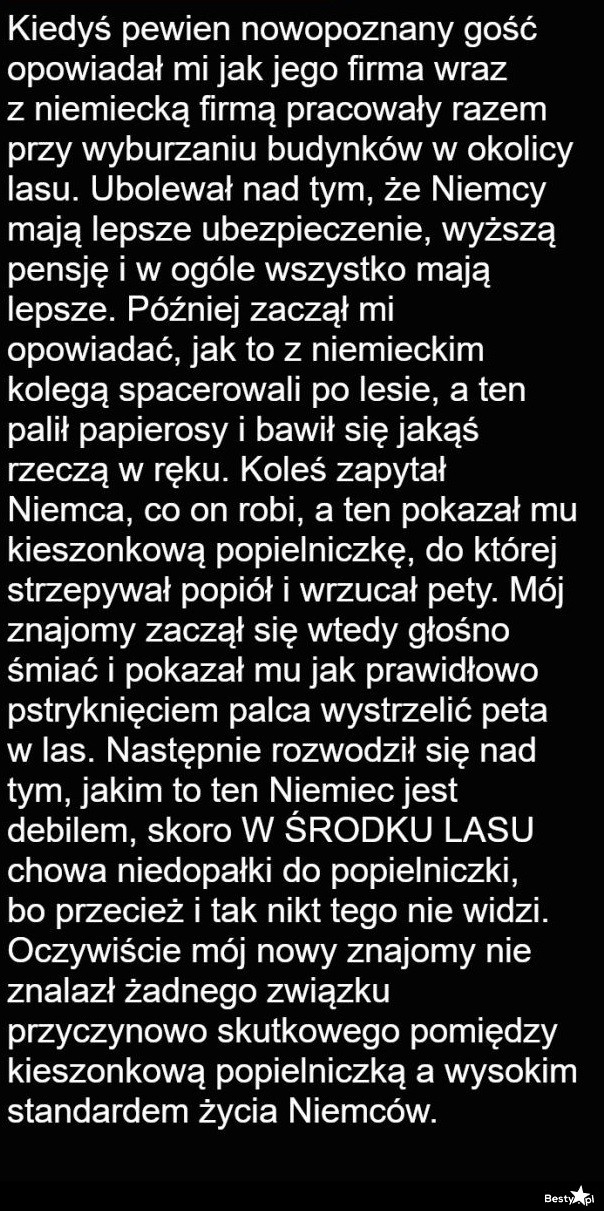 Kiedyś pewien nowopoznany gość opowiadał mi jak jego firma wraz z niemiecką firmą pracowały razem przy wyburzaniu budynków w okolicy lasu. Ubolewał nad tym, że Niemcy mają lepsze ubezpieczenie, wyższą pensję i w ogóle wszystko mają lepsze. Później zaczął mi opowiadać, jak to z niemieckim kolegą spacerowali po lesie, a ten palił papierosy i bawił się jakąś rzeczą w ręku. Koleś zapytał Niemca, co on robi, a ten pokazał mu kieszonkową popielniczkę, do której strzepywał popiół i wrzucał pety. Mój znajomy zaczął się wtedy głośno śmiać i pokazał mu jak prawidłowo pstryknięciem palca wystrzelić peta w las. Następnie rozwodził się nad tym, jakim to ten Niemiec jest debilem, skoro W ŚRODKU LASU chowa niedopałki do popielniczki, bo przecież i tak nikt tego nie widzi. Oczywiście mój nowy znajomy nie znalazł żadnego związku przyczynowo skutkowego pomiędzy kieszonkową popielniczką a wysokim standardem życia Niemców.

Besty.pl